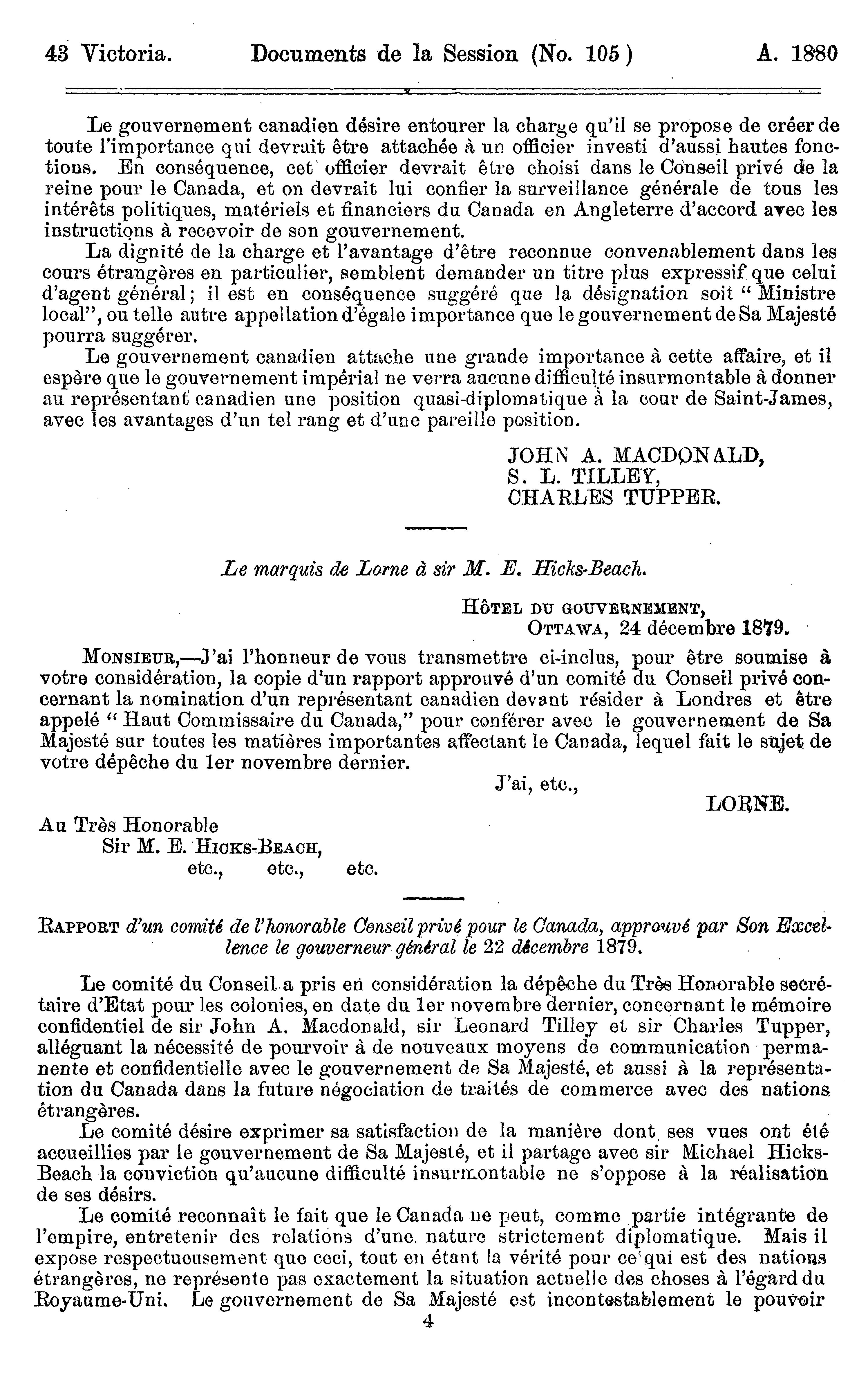 43 Victoria. Documents de la Session (No. 105) A. 1880

Le gouvernement canadien désire entourer la charge qu'il se propose de créer de toute l'importance qui devrait être attachée à un officier investi d'aussi hautes fonctions. En conséquence, cet officier devrait être choisi dans le Conseil privé de la reine pour le Canada, et on devrait lui confier la surveillance générale de tous les intérêts politiques, matériels et financiers du Canada en Angleterre d'accord avec les instructions à recevoir de son gouvernement.

La dignité de la charge et l'avantage d'être reconnue convenablement dans les cours étrangères en particulier, semblent demander un titre plus expressif que celui d'agent général; il est en conséquence suggéré que la désignation soit "Ministre local", ou telle autre appellation d'égale importance que le gouvernement de Sa Majesté pourra suggérer.

Le gouvernement canadien attache une grande importance à cette affaire, et il espère que le gouvernement impérial ne verra aucune difficulté insurmontable à donner au représentant canadien une position quasi-diplomatique à la cour de Saint-James, avec les avantages d'un tel rang et d'une pareille position.

JOHN A. MACDONALD,
S. L. TILLEY,
CHARLES TUPPER.

Le marquis de Lorne à sir M. E. Hicks-Beach.

HÔTEL DU GOUVERNEMENT,
OTTAWA, 24 décembre 1879.

MONSIEUR,—J'ai l'honneur de vous transmettre ci-inclus, pour être soumise à votre considération, la copie d'un rapport approuvé d'un comité du Conseil privé concernant la nomination d'un représentant canadien devant résider à Londres et être appelé "Haut Commissaire du Canada," pour conférer avec le gouvernement de Sa Majesté sur toutes les matières importantes affectant le Canada, lequel fait le sujet de votre dépêche du 1er novembre dernier.

J'ai, etc.,
LORNE.

Au Très Honorable
Sir M. E. HICKS-BEACH,
etc., etc., etc.

RAPPORT d'un comité de l'honorable Conseil privé pour le Canada, approuvé par Son Excellence le gouverneur général le 22 décembre 1879.

Le comité du Conseil a pris en considération la dépêche du Très Honorable secrétaire d'Etat pour les colonies, en date du 1er novembre dernier, concernant le mémoire confidentiel de sir John A. Macdonald, sir Leonard Tilley et sir Charles Tupper, alléguant la nécessité de pourvoir à de nouveaux moyens de communication permanente et confidentielle avec le gouvernement de Sa Majesté, et aussi à la représentation du Canada dans la future négociation de traités de commerce avec des nations étrangères.

Le comité désire exprimer sa satisfaction de la manière dont ses vues ont été accueillies par le gouvernement de Sa Majesté, et il partage avec sir Michael Hicks-Beach la conviction qu'aucune difficulté insurmontable ne s'oppose à la réalisation de ses désirs.

Le comité reconnaît le fait que le Canada ne peut, comme partie intégrante de l'empire, entretenir des relations d'une nature strictement diplomatique. Mais il expose respectueusement que ceci, tout en étant la vérité pour ce qui est des nations étrangères, ne représente pas exactement la situation actuelle des choses à l'égard du Royaume-Uni. Le gouvernement de Sa Majesté est incontestablement le pouvoir

4